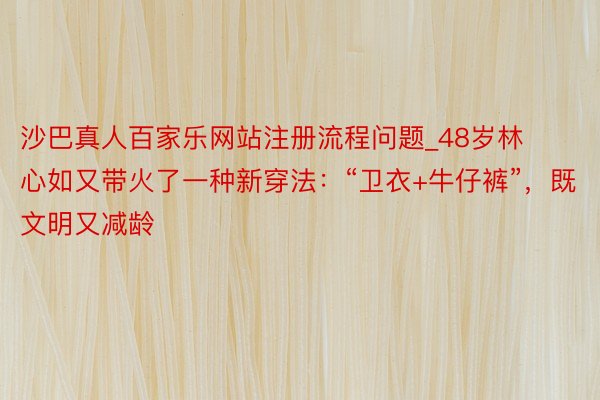 沙巴真人百家乐网站注册流程问题_48岁林心如又带火了一种新穿法：“卫衣+牛仔裤”，既文明又减龄